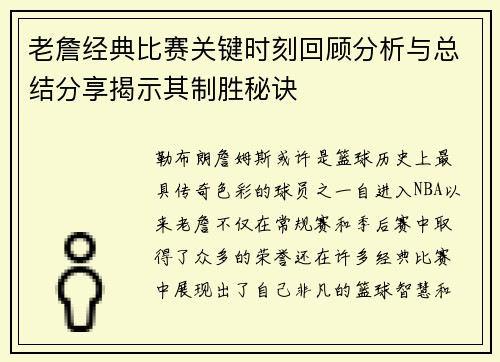 老詹经典比赛关键时刻回顾分析与总结分享揭示其制胜秘诀

勒布朗詹姆斯或许是篮球历史上最具传奇色彩的球员之一自进入NBA以来老詹不仅在常规赛和季后赛中取得了众多的荣誉还在许多经典比赛中展现出了自己非凡的篮球智慧和